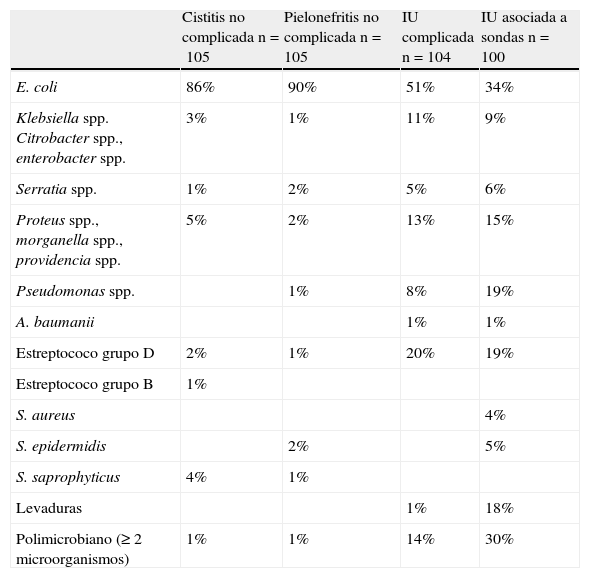 |  | Cistitis no complicada n = 105 | Pielonefritis no complicada n = 105 | IU complicada n = 104 | IU asociada a sondas n = 100 |
|---|---|---|---|---|
| E. coli | 86% | 90% | 51% | 34% |
| Klebsiella spp. Citrobacter spp., enterobacter spp. | 3% | 1% | 11% | 9% |
| Serratia spp. | 1% | 2% | 5% | 6% |
| Proteus spp., morganella spp., providencia spp. | 5% | 2% | 13% | 15% |
| Pseudomonas spp. |  | 1% | 8% | 19% |
| A. baumanii |  |  | 1% | 1% |
| Estreptococo grupo D | 2% | 1% | 20% | 19% |
| Estreptococo grupo B | 1% |  |  |  |
| S. aureus |  |  |  | 4% |
| S. epidermidis |  | 2% |  | 5% |
| S. saprophyticus | 4% | 1% |  |  |
| Levaduras |  |  | 1% | 18% |
| Polimicrobiano (≥ 2 microorganismos) | 1% | 1% | 14% | 30% |